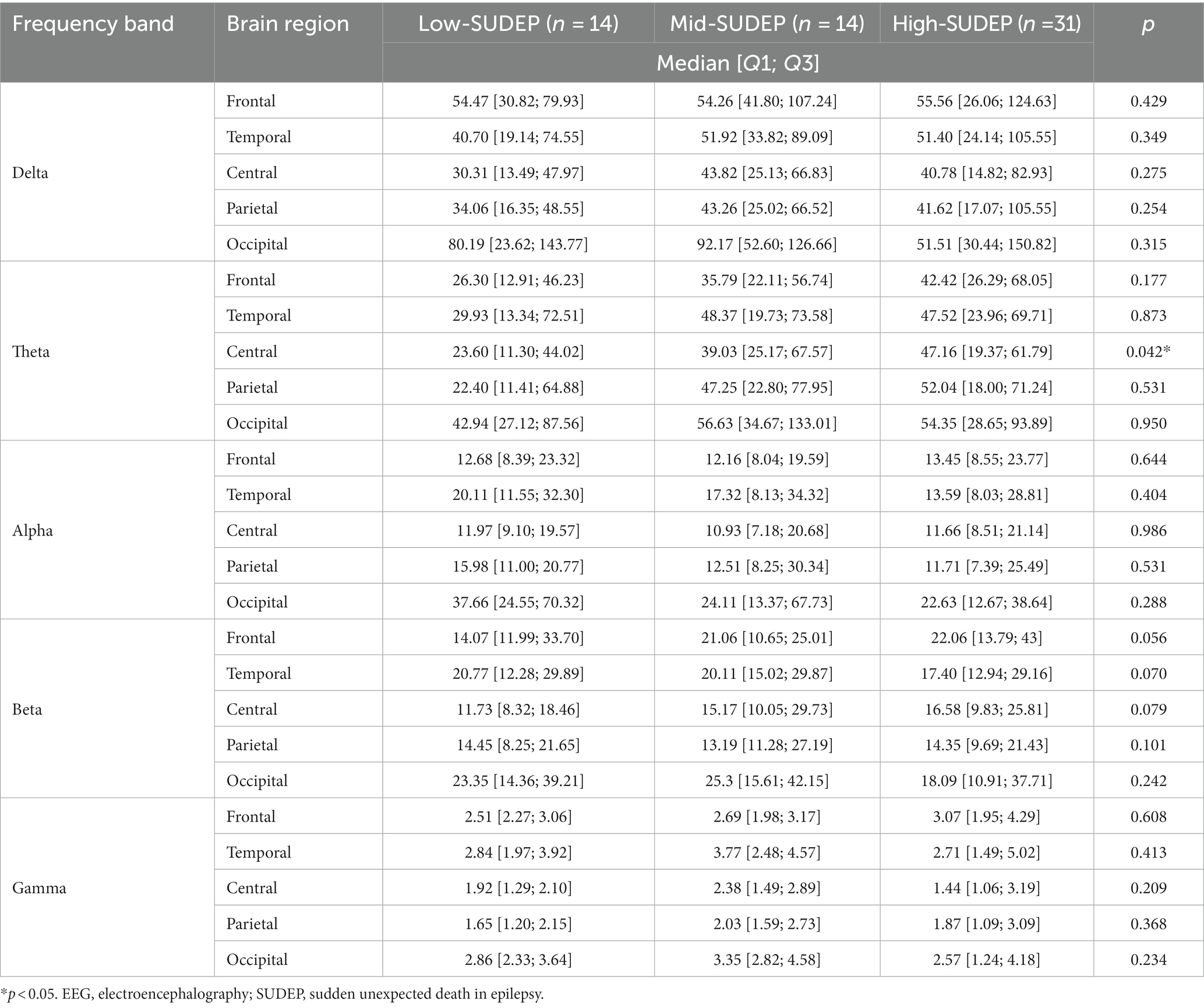 | Frequency band | Brain region | Low-SUDEP ($n$ = 14) | Mid-SUDEP ($n$ = 14) | High-SUDEP ($n$ =31) | $p$ |
|---|---|---|---|---|---|
| | | Median [$Q1$; $Q3$] | | | |
| Delta | Frontal | 54.47 [30.82; 79.93] | 54.26 [41.80; 107.24] | 55.56 [26.06; 124.63] | 0.429 |
| | Temporal | 40.70 [19.14; 74.55] | 51.92 [33.82; 89.09] | 51.40 [24.14; 105.55] | 0.349 |
| | Central | 30.31 [13.49; 47.97] | 43.82 [25.13; 66.83] | 40.78 [14.82; 82.93] | 0.275 |
| | Parietal | 34.06 [16.35; 48.55] | 43.26 [25.02; 66.52] | 41.62 [17.07; 105.55] | 0.254 |
| | Occipital | 80.19 [23.62; 143.77] | 92.17 [52.60; 126.66] | 51.51 [30.44; 150.82] | 0.315 |
| Theta | Frontal | 26.30 [12.91; 46.23] | 35.79 [22.11; 56.74] | 42.42 [26.29; 68.05] | 0.177 |
| | Temporal | 29.93 [13.34; 72.51] | 48.37 [19.73; 73.58] | 47.52 [23.96; 69.71] | 0.873 |
| | Central | 23.60 [11.30; 44.02] | 39.03 [25.17; 67.57] | 47.16 [19.37; 61.79] | 0.042* |
| | Parietal | 22.40 [11.41; 64.88] | 47.25 [22.80; 77.95] | 52.04 [18.00; 71.24] | 0.531 |
| | Occipital | 42.94 [27.12; 87.56] | 56.63 [34.67; 133.01] | 54.35 [28.65; 93.89] | 0.950 |
| Alpha | Frontal | 12.68 [8.39; 23.32] | 12.16 [8.04; 19.59] | 13.45 [8.55; 23.77] | 0.644 |
| | Temporal | 20.11 [11.55; 32.30] | 17.32 [8.13; 34.32] | 13.59 [8.03; 28.81] | 0.404 |
| | Central | 11.97 [9.10; 19.57] | 10.93 [7.18; 20.68] | 11.66 [8.51; 21.14] | 0.986 |
| | Parietal | 15.98 [11.00; 20.77] | 12.51 [8.25; 30.34] | 11.71 [7.39; 25.49] | 0.531 |
| | Occipital | 37.66 [24.55; 70.32] | 24.11 [13.37; 67.73] | 22.63 [12.67; 38.64] | 0.288 |
| Beta | Frontal | 14.07 [11.99; 33.70] | 21.06 [10.65; 25.01] | 22.06 [13.79; 43] | 0.056 |
| | Temporal | 20.77 [12.28; 29.89] | 20.11 [15.02; 29.87] | 17.40 [12.94; 29.16] | 0.070 |
| | Central | 11.73 [8.32; 18.46] | 15.17 [10.05; 29.73] | 16.58 [9.83; 25.81] | 0.079 |
| | Parietal | 14.45 [8.25; 21.65] | 13.19 [11.28; 27.19] | 14.35 [9.69; 21.43] | 0.101 |
| | Occipital | 23.35 [14.36; 39.21] | 25.3 [15.61; 42.15] | 18.09 [10.91; 37.71] | 0.242 |
| Gamma | Frontal | 2.51 [2.27; 3.06] | 2.69 [1.98; 3.17] | 3.07 [1.95; 4.29] | 0.608 |
| | Temporal | 2.84 [1.97; 3.92] | 3.77 [2.48; 4.57] | 2.71 [1.49; 5.02] | 0.413 |
| | Central | 1.92 [1.29; 2.10] | 2.38 [1.49; 2.89] | 1.44 [1.06; 3.19] | 0.209 |
| | Parietal | 1.65 [1.20; 2.15] | 2.03 [1.59; 2.73] | 1.87 [1.09; 3.09] | 0.368 |
| | Occipital | 2.86 [2.33; 3.64] | 3.35 [2.82; 4.58] | 2.57 [1.24; 4.18] | 0.234 |

*$p$ < 0.05. EEG, electroencephalography; SUDEP, sudden unexpected death in epilepsy.